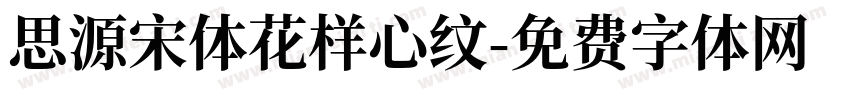 思源宋体花样心纹-免费字体网